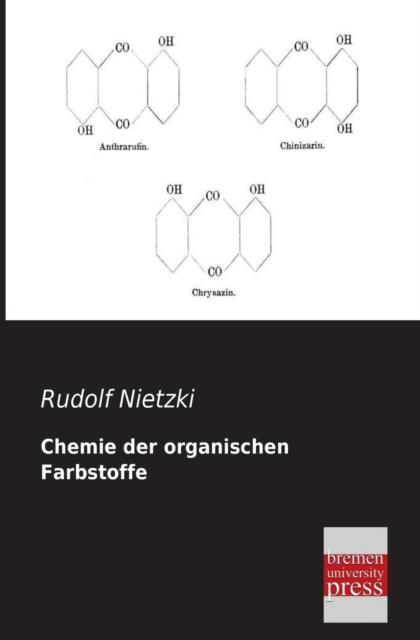 CO
OH
OH
CO
Anthrarufin.

CO
OH
CO
OH
Chinizarin.

OH
CO
OH
CO
Chrysazin.

Rudolf Nietzki

Chemie der organischen Farbstoffe

bremen
university
press